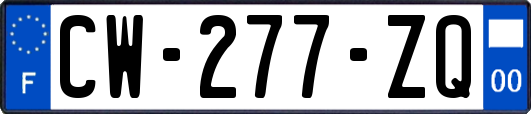 F
CW-277-ZQ
00